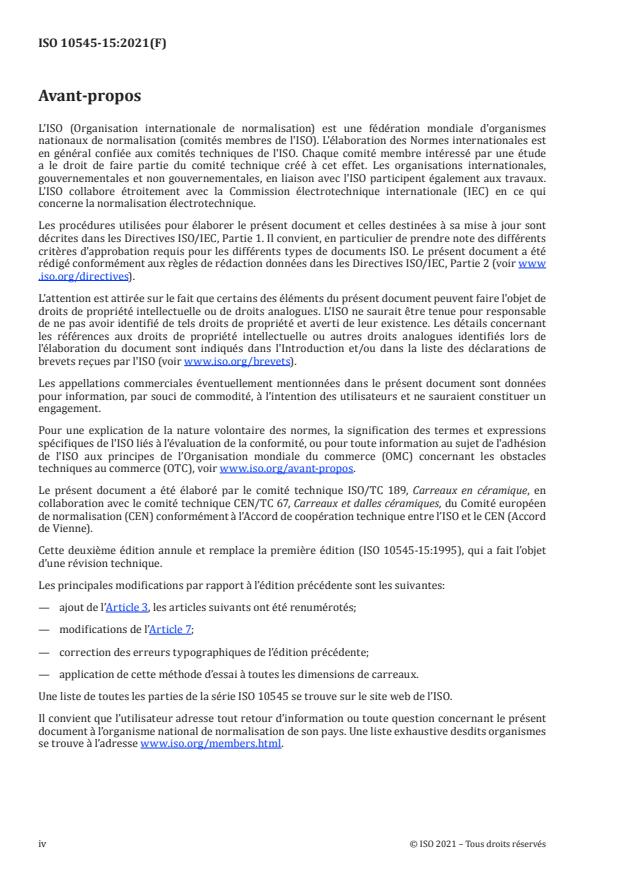 ISO 10545-15:2021(F)

Avant-propos

L'ISO (Organisation internationale de normalisation) est une fédération mondiale d'organismes nationaux de normalisation (comités membres de l'ISO). L'élaboration des Normes internationales est en général confiée aux comités techniques de l'ISO. Chaque comité membre intéressé par une étude a le droit de faire partie du comité technique créé à cet effet. Les organisations internationales, gouvernementales et non gouvernementales, en liaison avec l'ISO participent également aux travaux. L'ISO collabore étroitement avec la Commission électrotechnique internationale (IEC) en ce qui concerne la normalisation électrotechnique.

Les procédures utilisées pour élaborer le présent document et celles destinées à sa mise à jour sont décrites dans les Directives ISO/IEC, Partie 1. Il convient, en particulier de prendre note des différents critères d'approbation requis pour les différents types de documents ISO. Le présent document a été rédigé conformément aux règles de rédaction données dans les Directives ISO/IEC, Partie 2 (voir www.iso.org/directives).

L'attention est attirée sur le fait que certains des éléments du présent document peuvent faire l'objet de droits de propriété intellectuelle ou de droits analogues. L'ISO ne saurait être tenue pour responsable de ne pas avoir identifié de tels droits de propriété et averti de leur existence. Les détails concernant les références aux droits de propriété intellectuelle ou autres droits analogues identifiés lors de l'élaboration du document sont indiqués dans l'Introduction et/ou dans la liste des déclarations de brevets reçues par l'ISO (voir www.iso.org/brevets).

Les appellations commerciales éventuellement mentionnées dans le présent document sont données pour information, par souci de commodité, à l'intention des utilisateurs et ne sauraient constituer un engagement.

Pour une explication de la nature volontaire des normes, la signification des termes et expressions spécifiques de l'ISO liés à l'évaluation de la conformité, ou pour toute information au sujet de l'adhésion de l'ISO aux principes de l'Organisation mondiale du commerce (OMC) concernant les obstacles techniques au commerce (OTC), voir www.iso.org/avant-propos.

Le présent document a été élaboré par le comité technique ISO/TC 189, Carreaux en céramique, en collaboration avec le comité technique CEN/TC 67, Carreaux et dalles céramiques, du Comité européen de normalisation (CEN) conformément à l'Accord de coopération technique entre l'ISO et le CEN (Accord de Vienne).

Cette deuxième édition annule et remplace la première édition (ISO 10545-15:1995), qui a fait l'objet d'une révision technique.

Les principales modifications par rapport à l'édition précédente sont les suivantes:

— ajout de l'Article 3, les articles suivants ont été renumérotés;

— modifications de l'Article 7;

— correction des erreurs typographiques de l'édition précédente;

— application de cette méthode d'essai à toutes les dimensions de carreaux.

Une liste de toutes les parties de la série ISO 10545 se trouve sur le site web de l'ISO.

Il convient que l'utilisateur adresse tout retour d'information ou toute question concernant le présent document à l'organisme national de normalisation de son pays. Une liste exhaustive desdits organismes se trouve à l'adresse www.iso.org/members.html.

iv

© ISO 2021 – Tous droits réservés